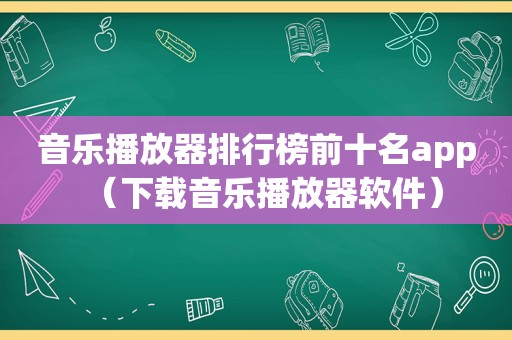 音乐播放器排行榜前十名app（下载音乐播放器软件）